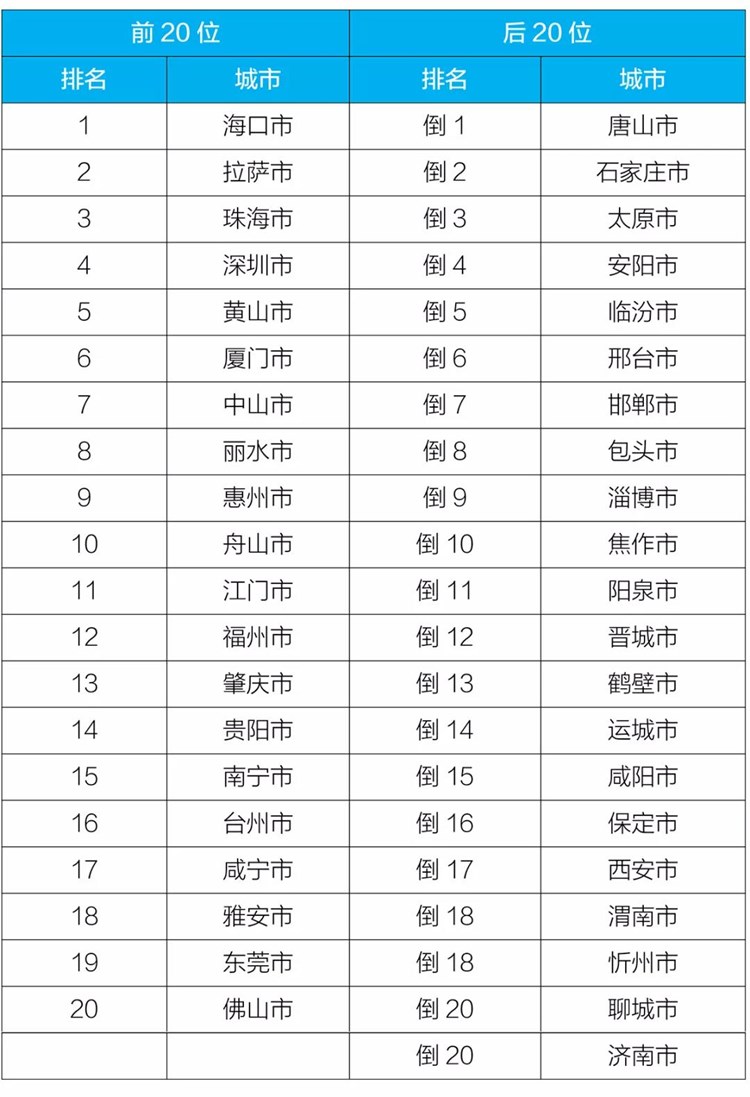 | 前 20 位 | | 后 20 位 | |
|---|---|---|---|
| 排名 | 城市 | 排名 | 城市 |
| 1 | 海口市 | 倒 1 | 唐山市 |
| 2 | 拉萨市 | 倒 2 | 石家庄市 |
| 3 | 珠海市 | 倒 3 | 太原市 |
| 4 | 深圳市 | 倒 4 | 安阳市 |
| 5 | 黄山市 | 倒 5 | 临汾市 |
| 6 | 厦门市 | 倒 6 | 邢台市 |
| 7 | 中山市 | 倒 7 | 邯郸市 |
| 8 | 丽水市 | 倒 8 | 包头市 |
| 9 | 惠州市 | 倒 9 | 淄博市 |
| 10 | 舟山市 | 倒 10 | 焦作市 |
| 11 | 江门市 | 倒 11 | 阳泉市 |
| 12 | 福州市 | 倒 12 | 晋城市 |
| 13 | 肇庆市 | 倒 13 | 鹤壁市 |
| 14 | 贵阳市 | 倒 14 | 运城市 |
| 15 | 南宁市 | 倒 15 | 咸阳市 |
| 16 | 台州市 | 倒 16 | 保定市 |
| 17 | 咸宁市 | 倒 17 | 西安市 |
| 18 | 雅安市 | 倒 18 | 渭南市 |
| 19 | 东莞市 | 倒 18 | 忻州市 |
| 20 | 佛山市 | 倒 20 | 聊城市 |
| | | 倒 20 | 济南市 |